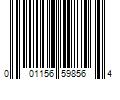 0 01156 59856 4